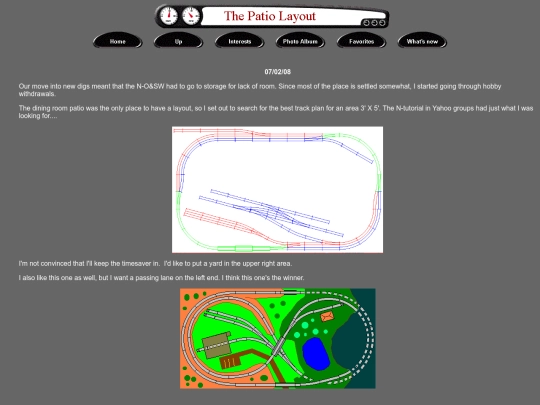 The Patio Layout

Home
Up
Interests
Photo Album
Favorites
What's new

07/02/08

Our move into new digs meant that the N-O&SW had to go to storage for lack of room. Since most of the place is settled somewhat, I started going through hobby withdrawals.

The dining room patio was the only place to have a layout, so I set out to search for the best track plan for an area 3' X 5'. The N-tutorial in Yahoo groups had just what I was looking for....

I'm not convinced that I'll keep the timesaver in. I'd like to put a yard in the upper right area.

I also like this one as well, but I want a passing lane on the left end. I think this one's the winner.